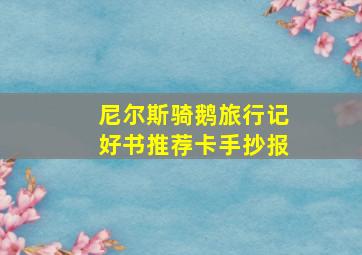 尼尔斯骑鹅旅行记
好书推荐卡手抄报